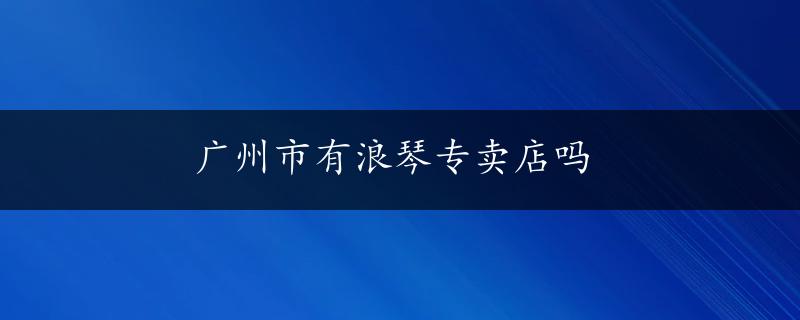 广州市有浪琴专卖店吗